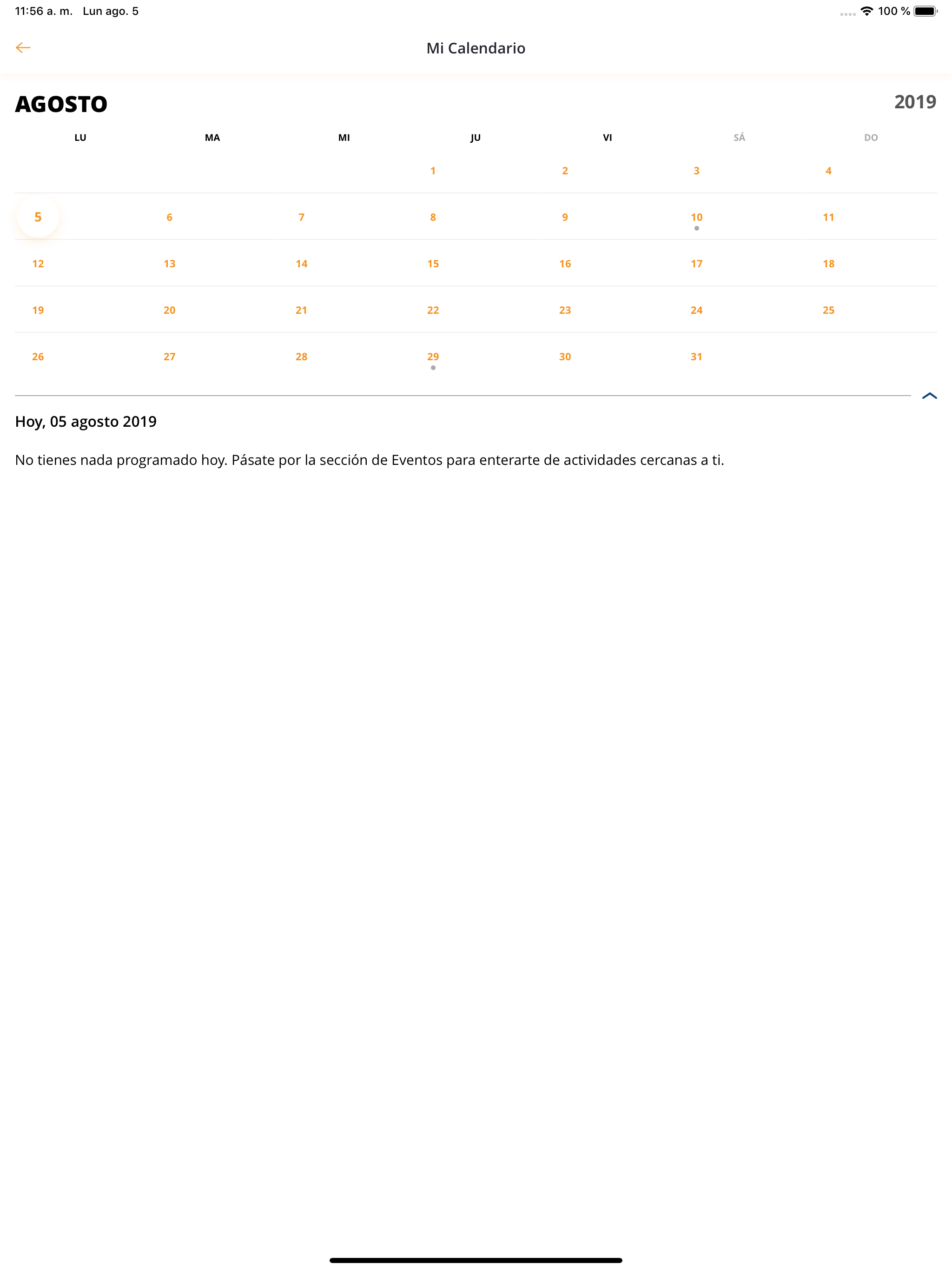 11:56 a. m. Lun ago. 5

100 %

Mi Calendario

AGOSTO

2019

| LU | MA | MI | JU | VI | SÁ | DO |
|---|---|---|---|---|---|---|
| | | | 1 | 2 | 3 | 4 |
| 5 | 6 | 7 | 8 | 9 | 10 | 11 |
| 12 | 13 | 14 | 15 | 16 | 17 | 18 |
| 19 | 20 | 21 | 22 | 23 | 24 | 25 |
| 26 | 27 | 28 | 29 | 30 | 31 | |

Hoy, 05 agosto 2019

No tienes nada programado hoy. Pásate por la sección de Eventos para enterarte de actividades cercanas a ti.